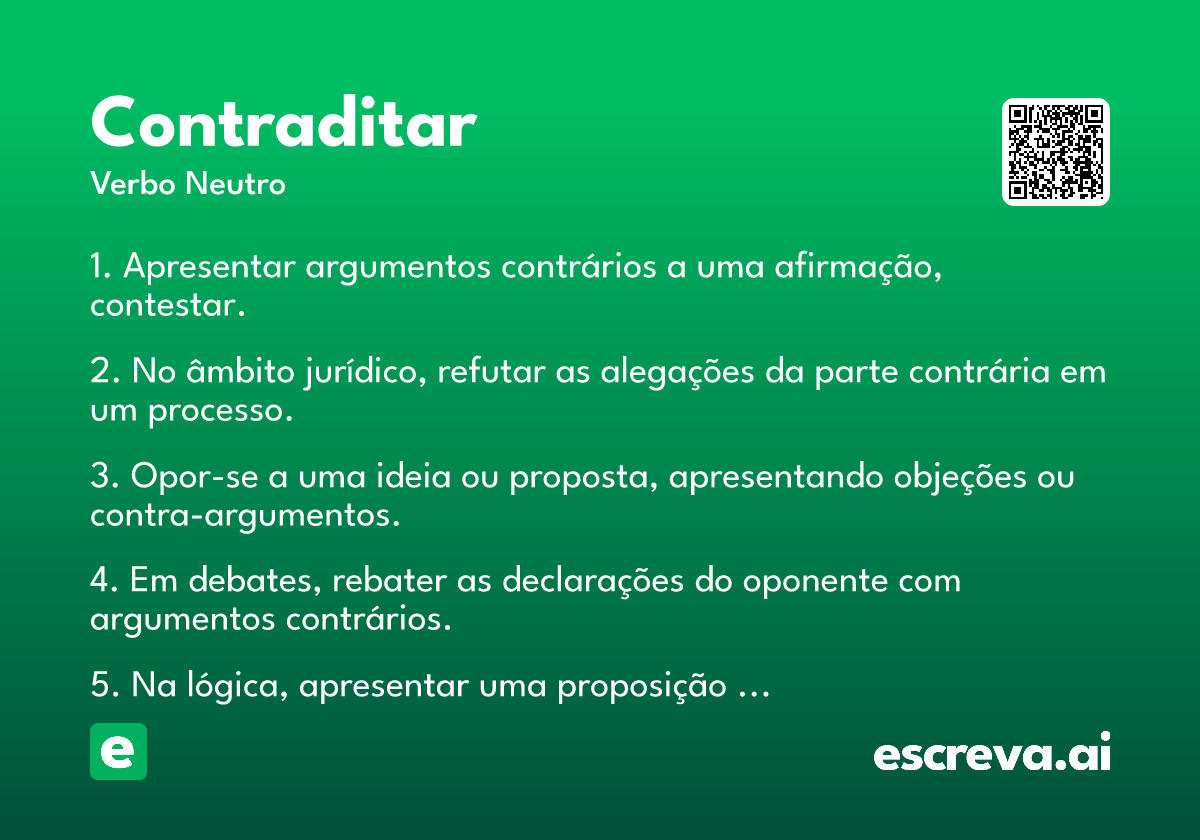 Contraditar

Verbo Neutro

1. Apresentar argumentos contrários a uma afirmação, contestar.

2. No âmbito jurídico, refutar as alegações da parte contrária em um processo.

3. Opor-se a uma ideia ou proposta, apresentando objeções ou contra-argumentos.

4. Em debates, rebater as declarações do oponente com argumentos contrários.

5. Na lógica, apresentar uma proposição ...

e

escreva.ai